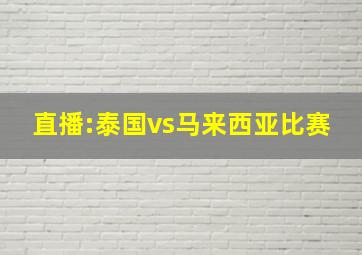 直播:泰国vs马来西亚比赛